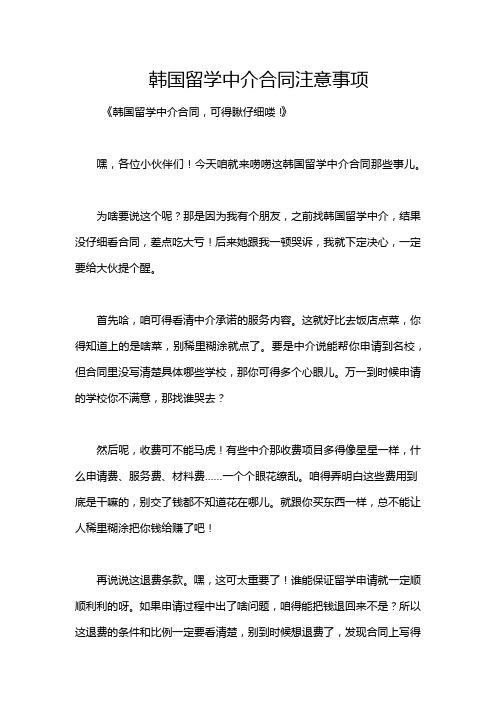 韩国留学中介合同注意事项

《韩国留学中介合同，可得瞅仔细喽!》

嘿，各位小伙伴们！今天咱就来唠唠这韩国留学中介合同那些事儿。

为啥要说这个呢？那是因为我有个朋友，之前找韩国留学中介，结果没仔细看合同，差点吃大亏！后来她跟我一顿哭诉，我就下定决心，一定要给大伙提个醒。

首先哈，咱可得看清中介承诺的服务内容。这就好比去饭店点菜，你得知道上的是啥菜，别稀里糊涂就点了。要是中介说能帮你申请到名校，但合同里没写清楚具体哪些学校，那你可得多个心眼儿。万一到时候申请的学校你不满意，那找谁哭去？

然后呢，收费可不能马虎！有些中介那收费项目多得像星星一样，什么申请费、服务费、材料费……一个个眼花缭乱。咱得弄明白这些费用到底是干嘛的，别交了钱都不知道花在哪儿。就跟你买东西一样，总不能让人稀里糊涂把你钱给赚了吧！

再说说这退费条款。嘿，这可太重要了！谁能保证留学申请就一定顺顺利利的呀。如果申请过程中出了啥问题，咱得能把钱退回来不是？所以这退费的条件和比例一定要看清楚，别到时候想退费了，发现合同上写得